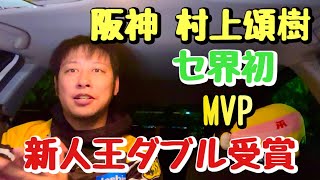 阪神 村上頌樹
セ界初
MVP
新人王ダブル受賞